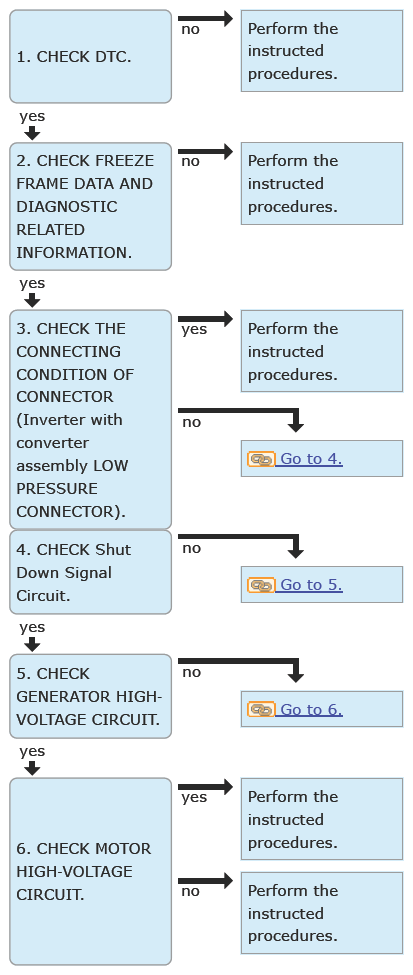 1. CHECK DTC.

no

Perform the instructed procedures.

yes

2. CHECK FREEZE FRAME DATA AND DIAGNOSTIC RELATED INFORMATION.

no

Perform the instructed procedures.

yes

3. CHECK THE CONNECTING CONDITION OF CONNECTOR (Inverter with converter assembly LOW PRESSURE CONNECTOR).

yes

Perform the instructed procedures.

no

Go to 4.

4. CHECK Shut Down Signal Circuit.

no

Go to 5.

yes

5. CHECK GENERATOR HIGH-VOLTAGE CIRCUIT.

no

Go to 6.

yes

6. CHECK MOTOR HIGH-VOLTAGE CIRCUIT.

yes

Perform the instructed procedures.

no

Perform the instructed procedures.